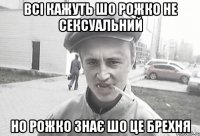 ВСІ КАЖУТЬ ШО РОЖКО НЕ СЕКСУАЛЬНИЙ

НО РОЖКО ЗНАЄ ШО ЦЕ БРЕХНЯ